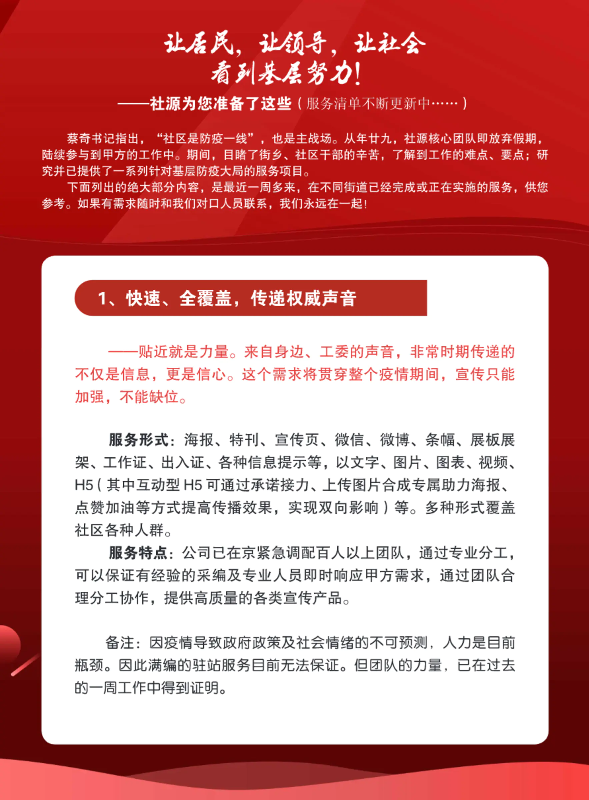 让居民，让领导，让社会
看到基层努力！
——社源为您准备了这些（服务清单不断更新中……）

蔡奇书记指出，“社区是防疫一线”，也是主战场。从年廿九，社源核心团队即放弃假期，陆续参与到甲方的工作中。期间，目睹了街乡、社区干部的辛苦，了解到工作的难点、要点；研究并已提供了一系列针对基层防疫大局的服务项目。

下面列出的绝大部分内容，是最近一周多来，在不同街道已经完成或正在实施的服务，供您参考。如果有需求随时和我们对口人员联系，我们永远在一起！

1、快速、全覆盖，传递权威声音

——贴近就是力量。来自身边、工委的声音，非常时期传递的不仅是信息，更是信心。这个需求将贯穿整个疫情期间，宣传只能加强，不能缺位。

服务形式：海报、特刊、宣传页、微信、微博、条幅、展板展架、工作证、出入证、各种信息提示等，以文字、图片、图表、视频、H5（其中互动型 H5 可通过承诺接力、上传图片合成专属助力海报、点赞加油等方式提高传播效果，实现双向影响）等。多种形式覆盖社区各种人群。

服务特点：公司已在京紧急调配百人以上团队，通过专业分工，可以保证有经验的采编及专业人员即时响应甲方需求，通过团队合理分工协作，提供高质量的各类宣传产品。

备注：因疫情导致政府政策及社会情绪的不可预测，人力是目前瓶颈。因此满编的驻站服务目前无法保证。但团队的力量，已在过去的一周工作中得到证明。